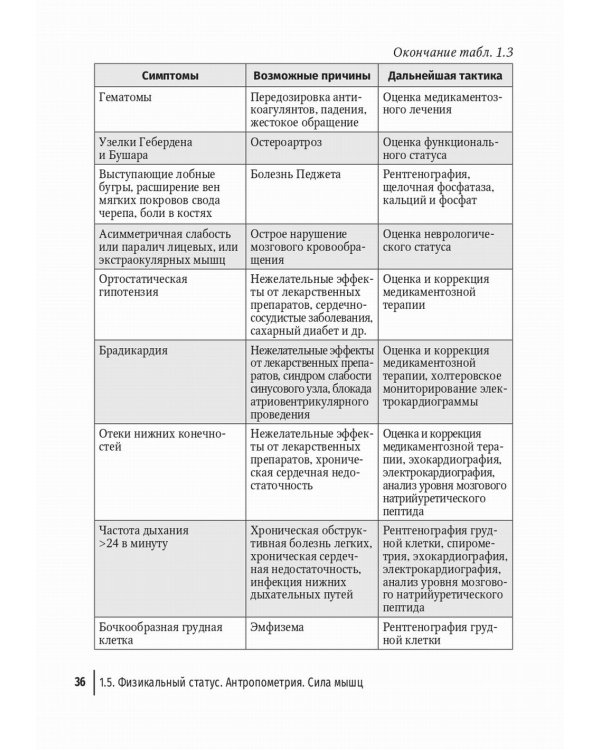 Окончание табл. 1.3

| Симптомы | Возможные причины | Дальнейшая тактика |
|---|---|---|
| Гематомы | Передозировка антикоагулянтов, падения, жестокое обращение | Оценка медикаментозного лечения |
| Узелки Гебердена и Бушара | Остероартроз | Оценка функционального статуса |
| Выступающие лобные бугры, расширение вен мягких покровов свода черепа, боли в костях | Болезнь Педжета | Рентгенография, щелочная фосфатаза, кальций и фосфат |
| Асимметричная слабость или паралич лицевых, или экстраокулярных мышц | Острое нарушение мозгового кровообращения | Оценка неврологического статуса |
| Ортостатическая гипотензия | Нежелательные эффекты от лекарственных препаратов, сердечно-сосудистые заболевания, сахарный диабет и др. | Оценка и коррекция медикаментозной терапии |
| Брадикардия | Нежелательные эффекты от лекарственных препаратов, синдром слабости синусового узла, блокада атриовентрикулярного проведения | Оценка и коррекция медикаментозной терапии, холтеровское мониторирование электрокардиограммы |
| Отеки нижних конечностей | Нежелательные эффекты от лекарственных препаратов, хроническая сердечная недостаточность | Оценка и коррекция медикаментозной терапии, эхокардиография, электрокардиография, анализ уровня мозгового натрийуретического пептида |
| Частота дыхания >24 в минуту | Хроническая обструктивная болезнь легких, хроническая сердечная недостаточность, инфекция нижних дыхательных путей | Рентгенография грудной клетки, спирометрия, эхокардиография, электрокардиография, анализ уровня мозгового натрийуретического пептида |
| Бочкообразная грудная клетка | Эмфизема | Рентгенография грудной клетки |

36 | 1.5. Физикальный статус. Антропометрия. Сила мышц